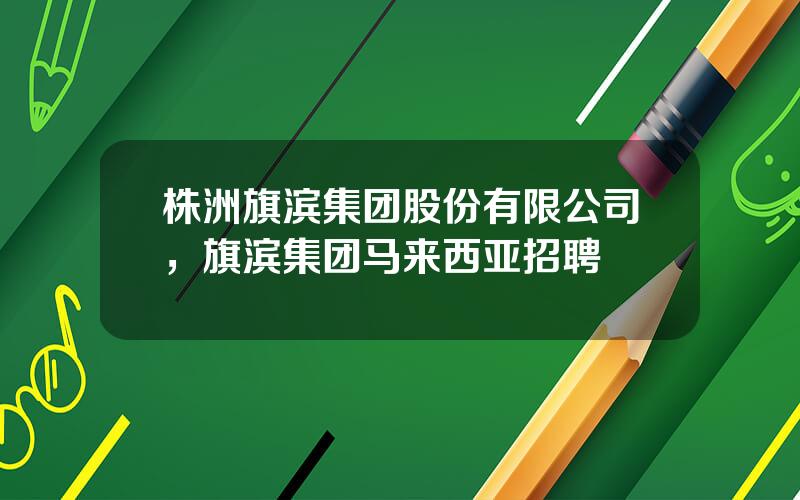 株洲旗滨集团股份有限公司，旗滨集团马来西亚招聘